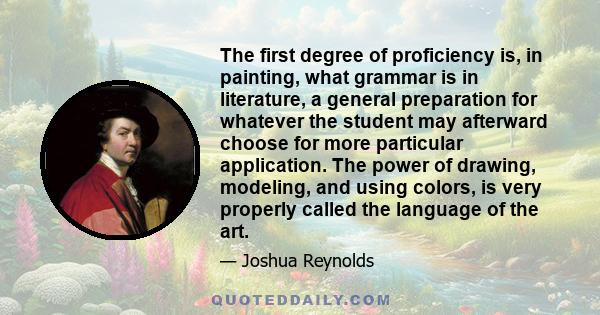 The first degree of proficiency is, in painting, what grammar is in literature, a general preparation for whatever the student may afterward choose for more particular application. The power of drawing, modeling, and using colors, is very properly called the language of the art.

— Joshua Reynolds

QUOTEDDAILY.COM